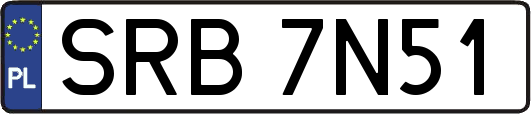 PL

SRB 7N51